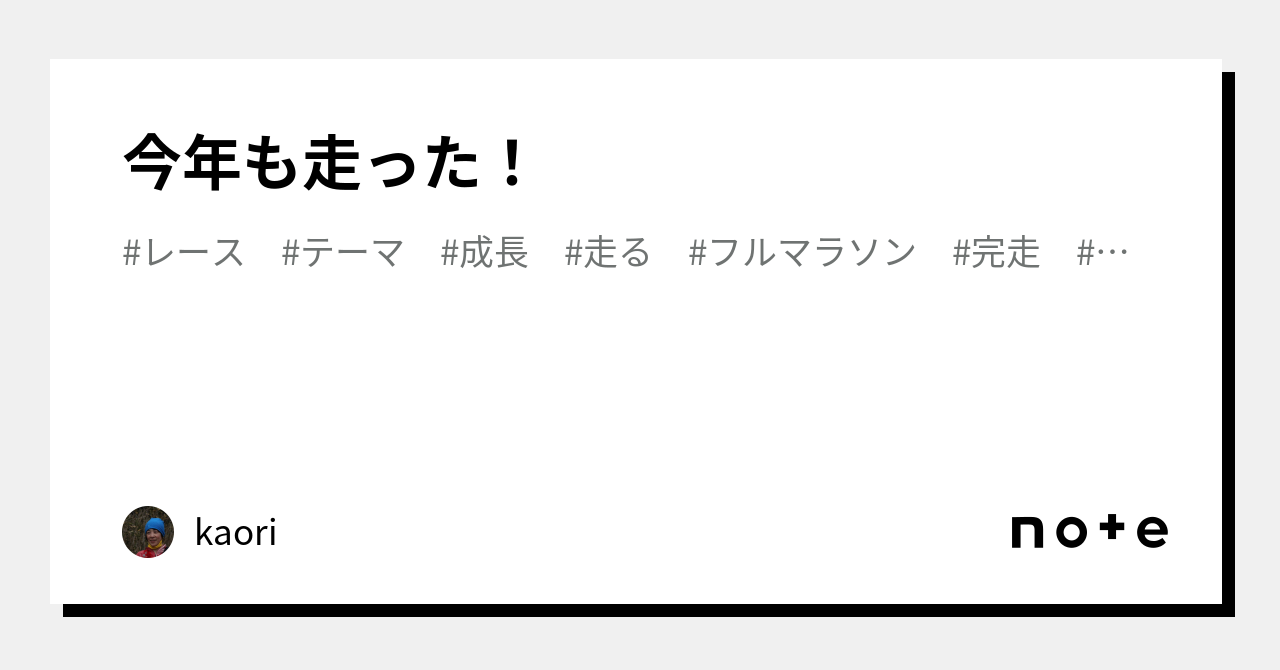 今年も走った！

#レース　#テーマ　#成長　#走る　#フルマラソン　#完走　#…

kaori

note